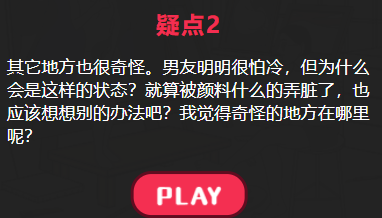 疑点2

其它地方也很奇怪。男友明明很怕冷，但为什么会是这样的状态？就算被颜料什么的弄脏了，也应该想想别的办法吧？我觉得奇怪的地方在哪里呢？

PLAY